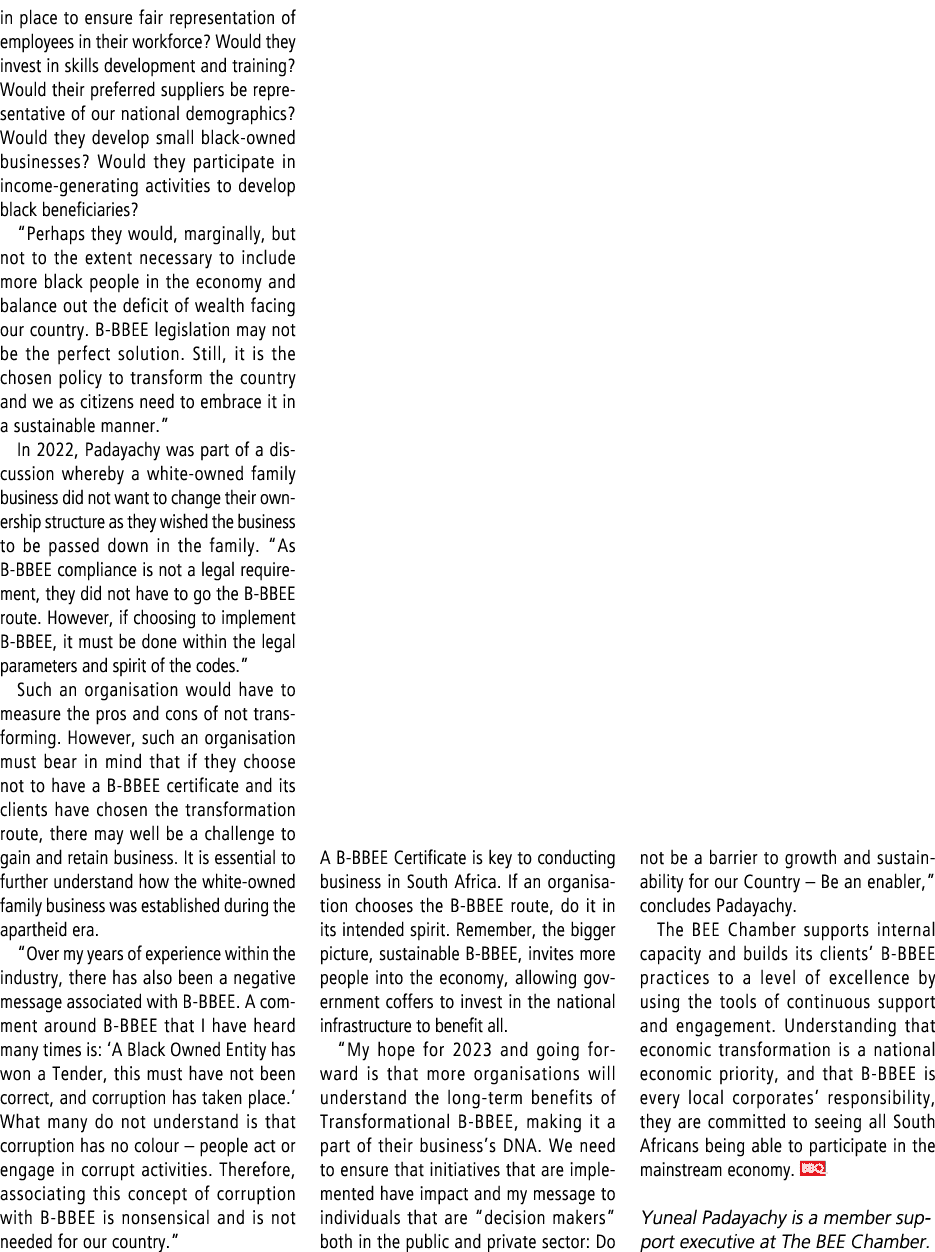 in place to ensure fair representation of employees in their workforce? Would they invest in skills development and training? Would their preferred suppliers be representative of our national demographics? Would they develop small black-owned businesses? Would they participate in income-generating activities to develop black beneficiaries?

"Perhaps they would, marginally, but not to the extent necessary to include more black people in the economy and balance out the deficit of wealth facing our country. B-BBEE legislation may not be the perfect solution. Still, it is the chosen policy to transform the country and we as citizens need to embrace it in a sustainable manner."

In 2022, Padayachy was part of a discussion whereby a white-owned family business did not want to change their ownership structure as they wished the business to be passed down in the family. "As B-BBEE compliance is not a legal requirement, they did not have to go the B-BBEE route. However, if choosing to implement B-BBEE, it must be done within the legal parameters and spirit of the codes."

Such an organisation would have to measure the pros and cons of not transforming. However, such an organisation must bear in mind that if they choose not to have a B-BBEE certificate and its clients have chosen the transformation route, there may well be a challenge to gain and retain business. It is essential to further understand how the white-owned family business was established during the apartheid era.

"Over my years of experience within the industry, there has also been a negative message associated with B-BBEE. A comment around B-BBEE that I have heard many times is: 'A Black Owned Entity has won a Tender, this must have not been correct, and corruption has taken place.' What many do not understand is that corruption has no colour – people act or engage in corrupt activities. Therefore, associating this concept of corruption with B-BBEE is nonsensical and is not needed for our country."

A B-BBEE Certificate is key to conducting business in South Africa. If an organisation chooses the B-BBEE route, do it in its intended spirit. Remember, the bigger picture, sustainable B-BBEE, invites more people into the economy, allowing government coffers to invest in the national infrastructure to benefit all.

"My hope for 2023 and going forward is that more organisations will understand the long-term benefits of Transformational B-BBEE, making it a part of their business's DNA. We need to ensure that initiatives that are implemented have impact and my message to individuals that are "decision makers" both in the public and private sector: Do not be a barrier to growth and sustainability for our Country – Be an enabler," concludes Padayachy.

The BEE Chamber supports internal capacity and builds its clients' B-BBEE practices to a level of excellence by using the tools of continuous support and engagement. Understanding that economic transformation is a national economic priority, and that B-BBEE is every local corporates' responsibility, they are committed to seeing all South Africans being able to participate in the mainstream economy. BBQ

Yuneal Padayachy is a member support executive at The BEE Chamber.